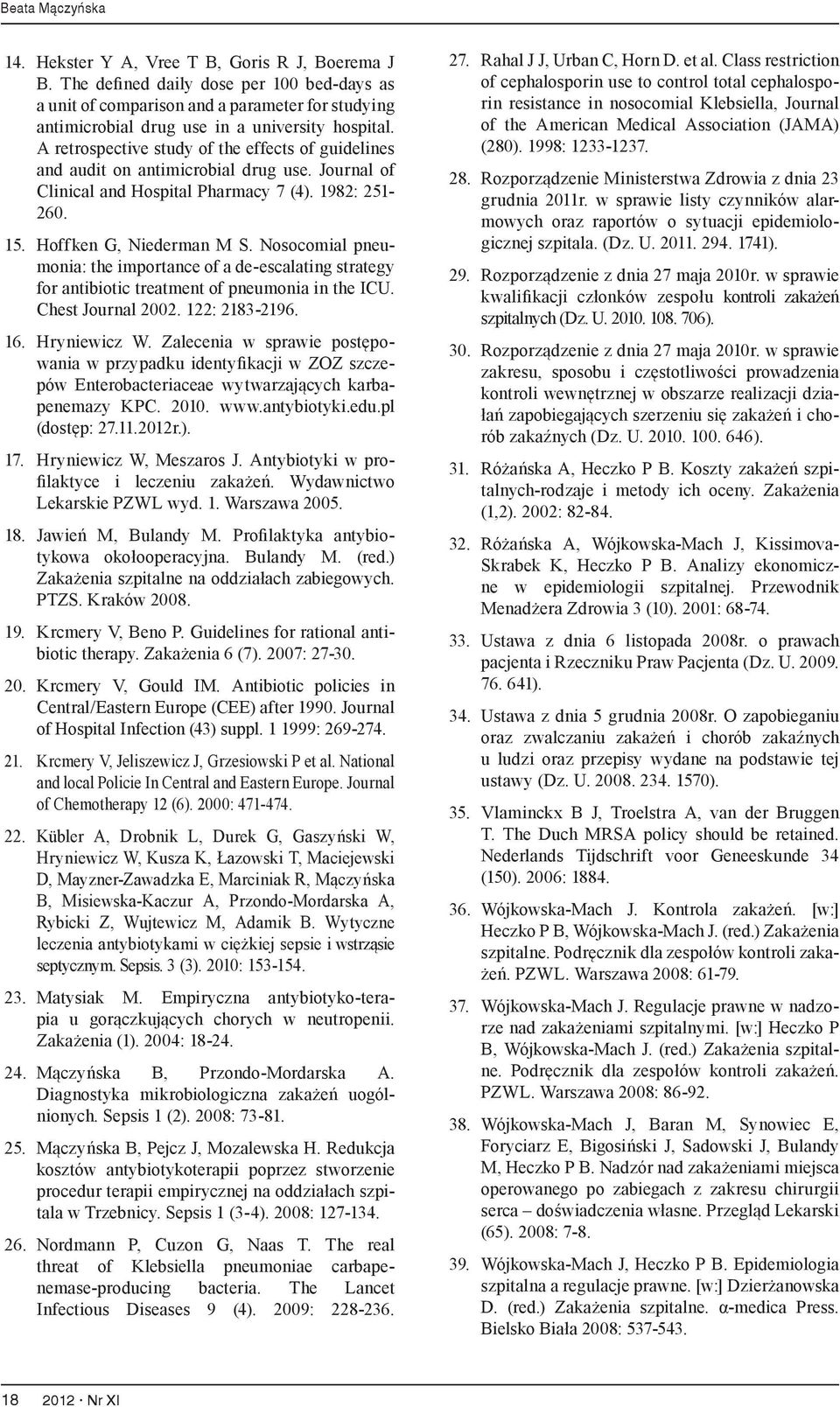 Beata Mączyńska

14. Hekster Y A, Vree T B, Goris R J, Boerema J B. The defined daily dose per 100 bed-days as a unit of comparison and a parameter for studying antimicrobial drug use in a university hospital. A retrospective study of the effects of guidelines and audit on antimicrobial drug use. Journal of Clinical and Hospital Pharmacy 7 (4). 1982: 251-260.

15. Hoffken G, Niederman M S. Nosocomial pneumonia: the importance of a de-escalating strategy for antibiotic treatment of pneumonia in the ICU. Chest Journal 2002. 122: 2183-2196.

16. Hryniewicz W. Zalecenia w sprawie postępowania w przypadku identyfikacji w ZOZ szczepów Enterobacteriaceae wytwarzających karbapenemazy KPC. 2010. www.antybiotyki.edu.pl (dostęp: 27.11.2012r.).

17. Hryniewicz W, Meszaros J. Antybiotyki w profilaktyce i leczeniu zakażeń. Wydawnictwo Lekarskie PZWL wyd. 1. Warszawa 2005.

18. Jawień M, Bulandy M. Profilaktyka antybiotykowa okołooperacyjna. Bulandy M. (red.) Zakażenia szpitalne na oddziałach zabiegowych. PTZS. Kraków 2008.

19. Krcmery V, Beno P. Guidelines for rational antibiotic therapy. Zakażenia 6 (7). 2007: 27-30.

20. Krcmery V, Gould IM. Antibiotic policies in Central/Eastern Europe (CEE) after 1990. Journal of Hospital Infection (43) suppl. 1 1999: 269-274.

21. Krcmery V, Jeliszewicz J, Grzesiowski P et al. National and local Policie In Central and Eastern Europe. Journal of Chemotherapy 12 (6). 2000: 471-474.

22. Kübler A, Drobnik L, Durek G, Gaszyński W, Hryniewicz W, Kusza K, Łazowski T, Maciejewski D, Mayzner-Zawadzka E, Marciniak R, Mączyńska B, Misiewska-Kaczur A, Przondo-Mordarska A, Rybicki Z, Wujtewicz M, Adamik B. Wytyczne leczenia antybiotykami w ciężkiej sepsie i wstrząsie septycznym. Sepsis. 3 (3). 2010: 153-154.

23. Matysiak M. Empiryczna antybiotyko-terapia u gorączkujących chorych w neutropenii. Zakażenia (1). 2004: 18-24.

24. Mączyńska B, Przondo-Mordarska A. Diagnostyka mikrobiologiczna zakażeń uogólnionych. Sepsis 1 (2). 2008: 73-81.

25. Mączyńska B, Pejcz J, Mozalewska H. Redukcja kosztów antybiotykoterapii poprzez stworzenie procedur terapii empirycznej na oddziałach szpitala w Trzebnicy. Sepsis 1 (3-4). 2008: 127-134.

26. Nordmann P, Cuzon G, Naas T. The real threat of Klebsiella pneumoniae carbapenemase-producing bacteria. The Lancet Infectious Diseases 9 (4). 2009: 228-236.

27. Rahal J J, Urban C, Horn D. et al. Class restriction of cephalosporin use to control total cephalosporin resistance in nosocomial Klebsiella, Journal of the American Medical Association (JAMA) (280). 1998: 1233-1237.

28. Rozporządzenie Ministerstwa Zdrowia z dnia 23 grudnia 2011r. w sprawie listy czynników alarmowych oraz raportów o sytuacji epidemiologicznej szpitala. (Dz. U. 2011. 294. 1741).

29. Rozporządzenie z dnia 27 maja 2010r. w sprawie kwalifikacji członków zespołu kontroli zakażeń szpitalnych (Dz. U. 2010. 108. 706).

30. Rozporządzenie z dnia 27 maja 2010r. w sprawie zakresu, sposobu i częstotliwości prowadzenia kontroli wewnętrznej w obszarze realizacji działań zapobiegających szerzeniu się zakażeń i chorób zakaźnych (Dz. U. 2010. 100. 646).

31. Różańska A, Heczko P B. Koszty zakażeń szpitalnych-rodzaje i metody ich oceny. Zakażenia (1,2). 2002: 82-84.

32. Różańska A, Wójkowska-Mach J, Kissimova-Skrabek K, Heczko P B. Analizy ekonomiczne w epidemiologii szpitalnej. Przewodnik Menadżera Zdrowia 3 (10). 2001: 68-74.

33. Ustawa z dnia 6 listopada 2008r. o prawach pacjenta i Rzeczniku Praw Pacjenta (Dz. U. 2009. 76. 641).

34. Ustawa z dnia 5 grudnia 2008r. O zapobieganiu oraz zwalczaniu zakażeń i chorób zakaźnych u ludzi oraz przepisy wydane na podstawie tej ustawy (Dz. U. 2008. 234. 1570).

35. Vlaminckx B J, Troelstra A, van der Bruggen T. The Duch MRSA policy should be retained. Nederlands Tijdschrift voor Geneeskunde 34 (150). 2006: 1884.

36. Wójkowska-Mach J. Kontrola zakażeń. [w:] Heczko P B, Wójkowska-Mach J. (red.) Zakażenia szpitalne. Podręcznik dla zespołów kontroli zakażeń. PZWL. Warszawa 2008: 61-79.

37. Wójkowska-Mach J. Regulacje prawne w nadzorze nad zakażeniami szpitalnymi. [w:] Heczko P B, Wójkowska-Mach J. (red.) Zakażenia szpitalne. Podręcznik dla zespołów kontroli zakażeń. PZWL. Warszawa 2008: 86-92.

38. Wójkowska-Mach J, Baran M, Synowiec E, Foryciarz E, Bigosiński J, Sadowski J, Bulandy M, Heczko P B. Nadzór nad zakażeniami miejsca operowanego po zabiegach z zakresu chirurgii serca – doświadczenia własne. Przegląd Lekarski (65). 2008: 7-8.

39. Wójkowska-Mach J, Heczko P B. Epidemiologia szpitalna a regulacje prawne. [w:] Dzierżanowska D. (red.) Zakażenia szpitalne. α-medica Press. Bielsko Biała 2008: 537-543.

18 2012 · Nr XI